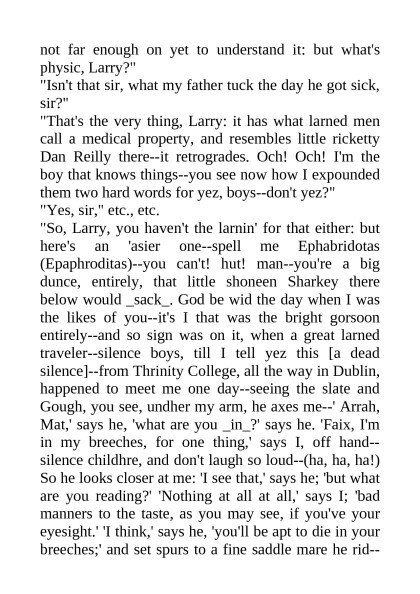 not far enough on yet to understand it: but what's physic, Larry?"
"Isn't that sir, what my father tuck the day he got sick, sir?"
"That's the very thing, Larry: it has what larned men call a medical property, and resembles little ricketty Dan Reilly there--it retrogrades. Och! Och! I'm the boy that knows things--you see now how I expounded them two hard words for yez, boys--don't yez?"
"Yes, sir," etc., etc.
"So, Larry, you haven't the larnin' for that either: but here's an 'asier one--spell me Ephabridotas (Epaphroditas)--you can't! hut! man--you're a big dunce, entirely, that little shoneen Sharkey there below would _sack_. God be wid the day when I was the likes of you--it's I that was the bright gorsoon entirely--and so sign was on it, when a great larned traveler--silence boys, till I tell yez this [a dead silence]--from Thrinity College, all the way in Dublin, happened to meet me one day--seeing the slate and Gough, you see, undher my arm, he axes me--' Arrah, Mat,' says he, 'what are you _in_?' says he. 'Faix, I'm in my breeches, for one thing,' says I, off hand--silence childhre, and don't laugh so loud--(ha, ha, ha!) So he looks closer at me: 'I see that,' says he; 'but what are you reading?' 'Nothing at all at all,' says I; 'bad manners to the taste, as you may see, if you've your eyesight.' 'I think,' says he, 'you'll be apt to die in your breeches;' and set spurs to a fine saddle mare he rid--